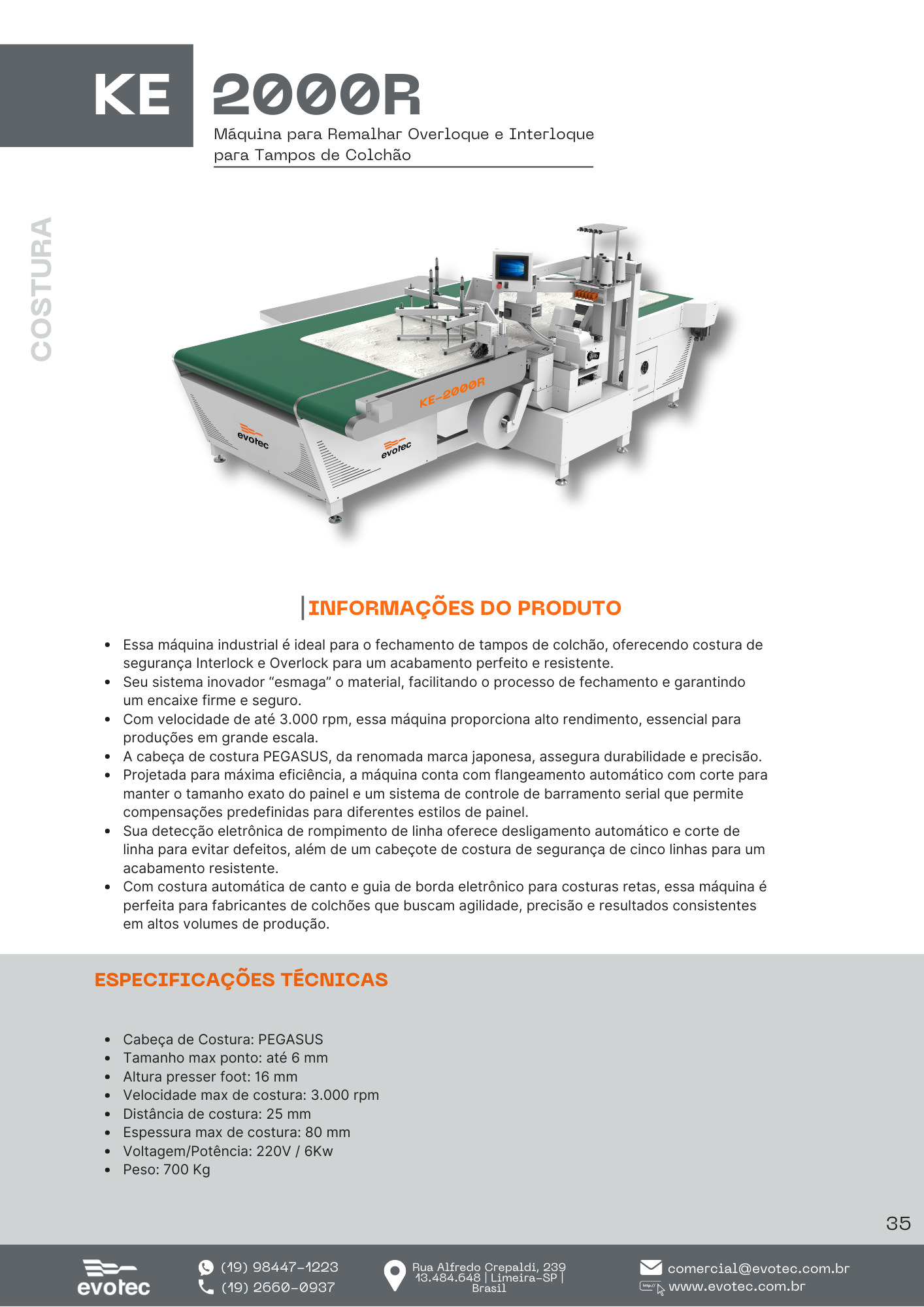 KE 2000R

Máquina para Remalhar Overloque e Interloque para Tampos de Colchão

COSTURA

KE-2000R

evotec

evotec

INFORMAÇÕES DO PRODUTO

- Essa máquina industrial é ideal para o fechamento de tampos de colchão, oferecendo costura de segurança Interlock e Overlock para um acabamento perfeito e resistente.
- Seu sistema inovador “esmaga” o material, facilitando o processo de fechamento e garantindo um encaixe firme e seguro.
- Com velocidade de até 3.000 rpm, essa máquina proporciona alto rendimento, essencial para produções em grande escala.
- A cabeça de costura PEGASUS, da renomada marca japonesa, assegura durabilidade e precisão.
- Projetada para máxima eficiência, a máquina conta com flangeamento automático com corte para manter o tamanho exato do painel e um sistema de controle de barramento serial que permite compensações predefinidas para diferentes estilos de painel.
- Sua detecção eletrônica de rompimento de linha oferece desligamento automático e corte de linha para evitar defeitos, além de um cabeçote de costura de segurança de cinco linhas para um acabamento resistente.
- Com costura automática de canto e guia de borda eletrônico para costuras retas, essa máquina é perfeita para fabricantes de colchões que buscam agilidade, precisão e resultados consistentes em altos volumes de produção.

ESPECIFICAÇÕES TÉCNICAS

- Cabeça de Costura: PEGASUS
- Tamanho max ponto: até 6 mm
- Altura presser foot: 16 mm
- Velocidade max de costura: 3.000 rpm
- Distância de costura: 25 mm
- Espessura max de costura: 80 mm
- Voltagem/Potência: 220V / 6Kw
- Peso: 700 Kg

35

evotec

(19) 98447-1223
(19) 2660-0937

Rua Alfredo Crepaldi, 239
13.484.648 | Limeira-SP | Brasil

comercial@evotec.com.br
www.evotec.com.br